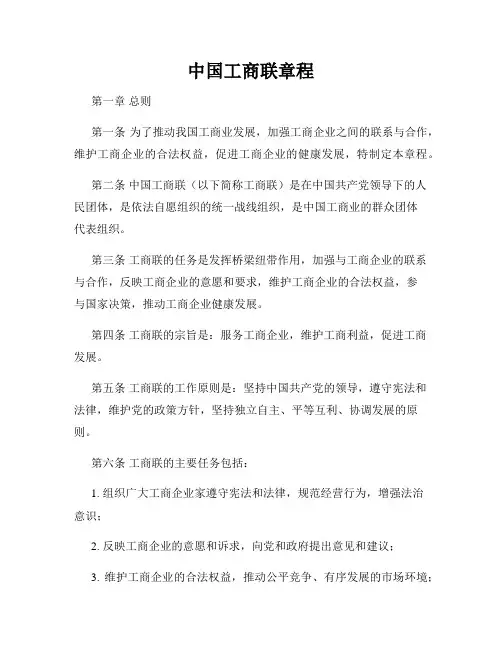 中国工商联章程

第一章 总则

第一条 为了推动我国工商业发展，加强工商企业之间的联系与合作，维护工商企业的合法权益，促进工商企业的健康发展，特制定本章程。

第二条 中国工商联（以下简称工商联）是在中国共产党领导下的人民团体，是依法自愿组织的统一战线组织，是中国工商业的群众团体代表组织。

第三条 工商联的任务是发挥桥梁纽带作用，加强与工商企业的联系与合作，反映工商企业的意愿和要求，维护工商企业的合法权益，参与国家决策，推动工商企业健康发展。

第四条 工商联的宗旨是：服务工商企业，维护工商利益，促进工商发展。

第五条 工商联的工作原则是：坚持中国共产党的领导，遵守宪法和法律，维护党的政策方针，坚持独立自主、平等互利、协调发展的原则。

第六条 工商联的主要任务包括：

1. 组织广大工商企业家遵守宪法和法律，规范经营行为，增强法治意识；

2. 反映工商企业的意愿和诉求，向党和政府提出意见和建议；

3. 维护工商企业的合法权益，推动公平竞争、有序发展的市场环境；